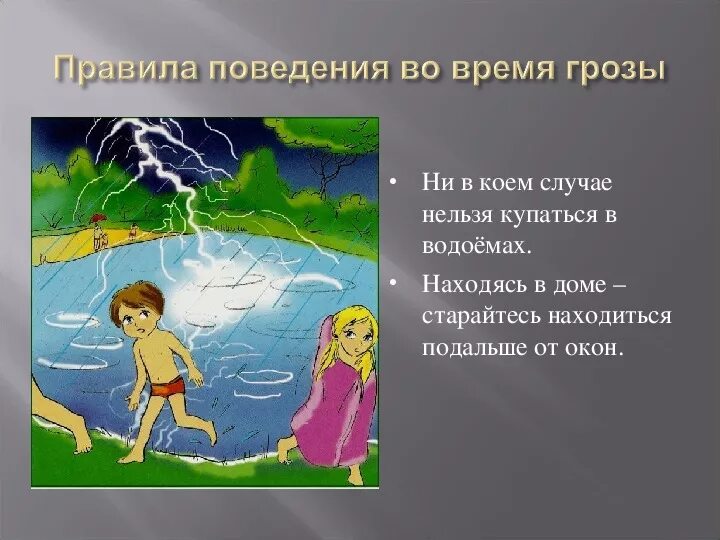 Правила поведения во время грозы

• Ни в коем случае нельзя купаться в водоёмах.
• Находясь в доме – старайтесь находиться подальше от окон.